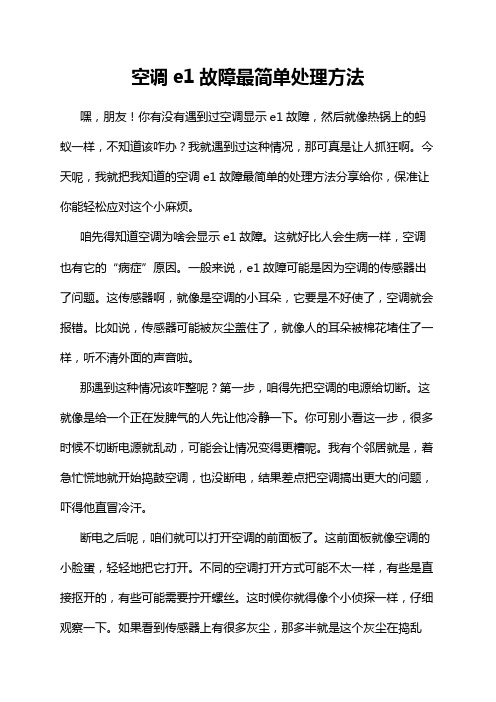 空调 e1 故障最简单处理方法

嘿，朋友！你有没有遇到过空调显示 e1 故障，然后就像热锅上的蚂蚁一样，不知道该咋办？我就遇到过这种情况，那可真是让人抓狂啊。今天呢，我就把我知道的空调 e1 故障最简单的处理方法分享给你，保准让你能轻松应对这个小麻烦。

咱先得知道空调为啥会显示 e1 故障。这就好比人会生病一样，空调也有它的“病症”原因。一般来说，e1 故障可能是因为空调的传感器出了问题。这传感器啊，就像是空调的小耳朵，它要是不好使了，空调就会报错。比如说，传感器可能被灰尘盖住了，就像人的耳朵被棉花堵住了一样，听不清外面的声音啦。

那遇到这种情况该咋整呢？第一步，咱得先把空调的电源给切断。这就像是给一个正在发脾气的人先让他冷静一下。你可别小看这一步，很多时候不切断电源就乱动，可能会让情况变得更糟呢。我有个邻居就是，着急忙慌地就开始捣鼓空调，也没断电，结果差点把空调搞出更大的问题，吓得他直冒冷汗。

断电之后呢，咱们就可以打开空调的前面板了。这前面板就像空调的小脸蛋，轻轻地把它打开。不同的空调打开方式可能不太一样，有些是直接抠开的，有些可能需要拧开螺丝。这时候你就得像个小侦探一样，仔细观察一下。如果看到传感器上有很多灰尘，那多半就是这个灰尘在捣乱